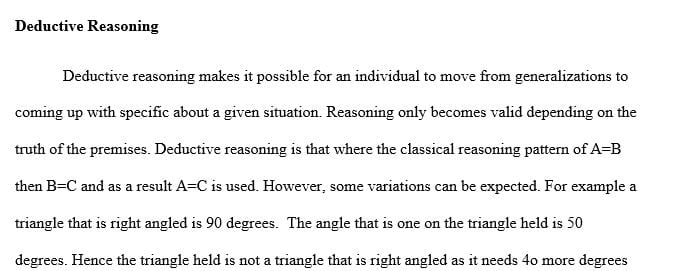 Deductive Reasoning

Deductive reasoning makes it possible for an individual to move from generalizations to coming up with specific about a given situation. Reasoning only becomes valid depending on the truth of the premises. Deductive reasoning is that where the classical reasoning pattern of A=B then B=C and as a result A=C is used. However, some variations can be expected. For example a triangle that is right angled is 90 degrees. The angle that is one on the triangle held is 50 degrees. Hence the triangle held is not a triangle that is right angled as it needs 4o more degrees